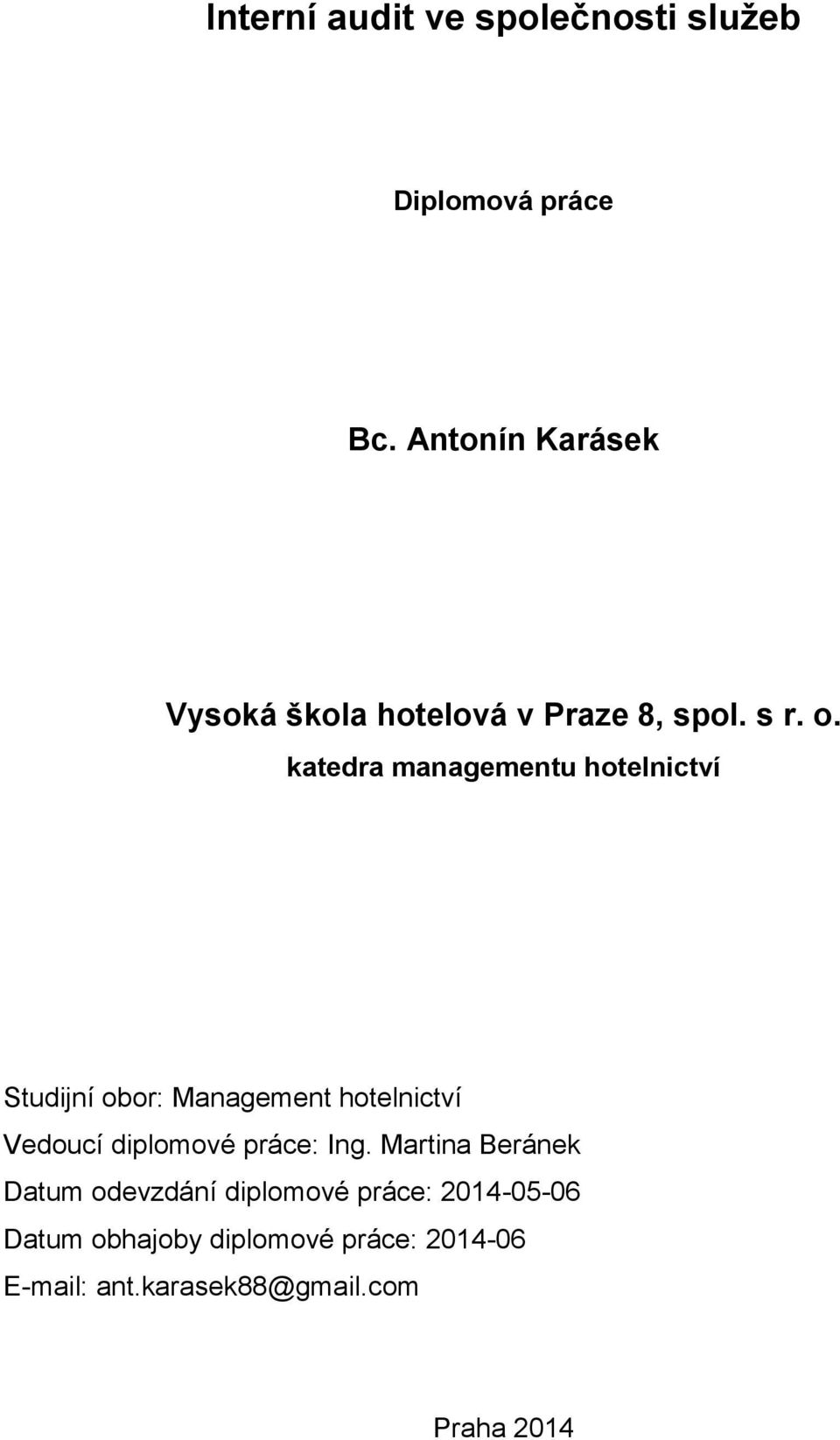 Interní audit ve společnosti služeb

Diplomová práce

Bc. Antonín Karásek

Vysoká škola hotelová v Praze 8, spol. s r. o.
katedra managementu hotelnictví

Studijní obor: Management hotelnictví
Vedoucí diplomové práce: Ing. Martina Beránek
Datum odevzdání diplomové práce: 2014-05-06
Datum obhajoby diplomové práce: 2014-06
E-mail: ant.karasek88@gmail.com

Praha 2014